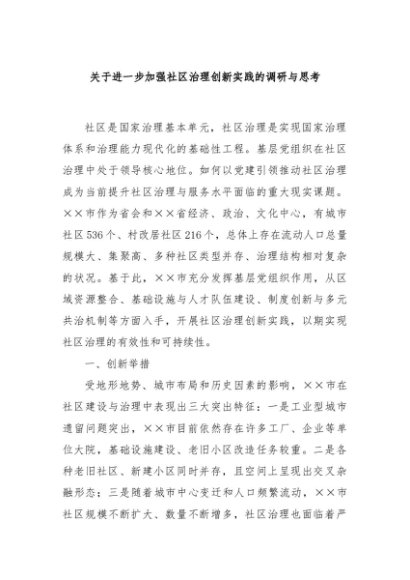 关于进一步加强社区治理创新实践的调研与思考

社区是国家治理基本单元，社区治理是实现国家治理体系和治理能力现代化的基础性工程。基层党组织在社区治理中处于领导核心地位。如何以党建引领推动社区治理成为当前提升社区治理与服务水平面临的重大现实课题。××市作为省会和××省经济、政治、文化中心，有城市社区536个、村改居社区216个，总体上存在流动人口总量规模大、集聚高、多种社区类型并存、治理结构相对复杂的状况。基于此，××市充分发挥基层党组织作用，从区域资源整合、基础设施与人才队伍建设、制度创新与多元共治机制等方面入手，开展社区治理创新实践，以期实现社区治理的有效性和可持续性。

一、创新举措

受地形地势、城市布局和历史因素的影响，××市在社区建设与治理中表现出三大突出特征：一是工业型城市遗留问题突出，××市目前依然存在许多工厂、企业等单位大院，基础设施建设、老旧小区改造任务较重。二是各种老旧社区、新建小区同时并存，且空间上呈现出交叉杂融形态；三是随着城市中心变迁和人口频繁流动，××市社区规模不断扩大、数量不断增多，社区治理也面临着严